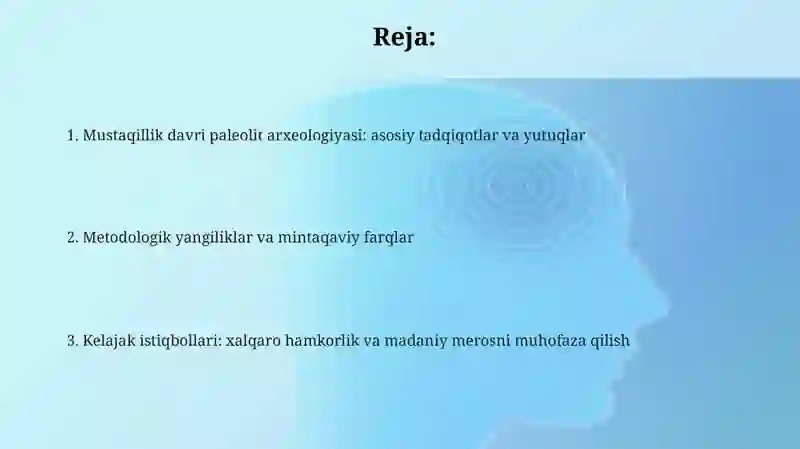 Reja:

1. Mustaqillik davri paleolit arxeologiyasi: asosiy tadqiqotlar va yutuqlar

2. Metodologik yangiliklar va mintaqaviy farqlar

3. Kelajak istiqbollari: xalqaro hamkorlik va madaniy merosni muhofaza qilish